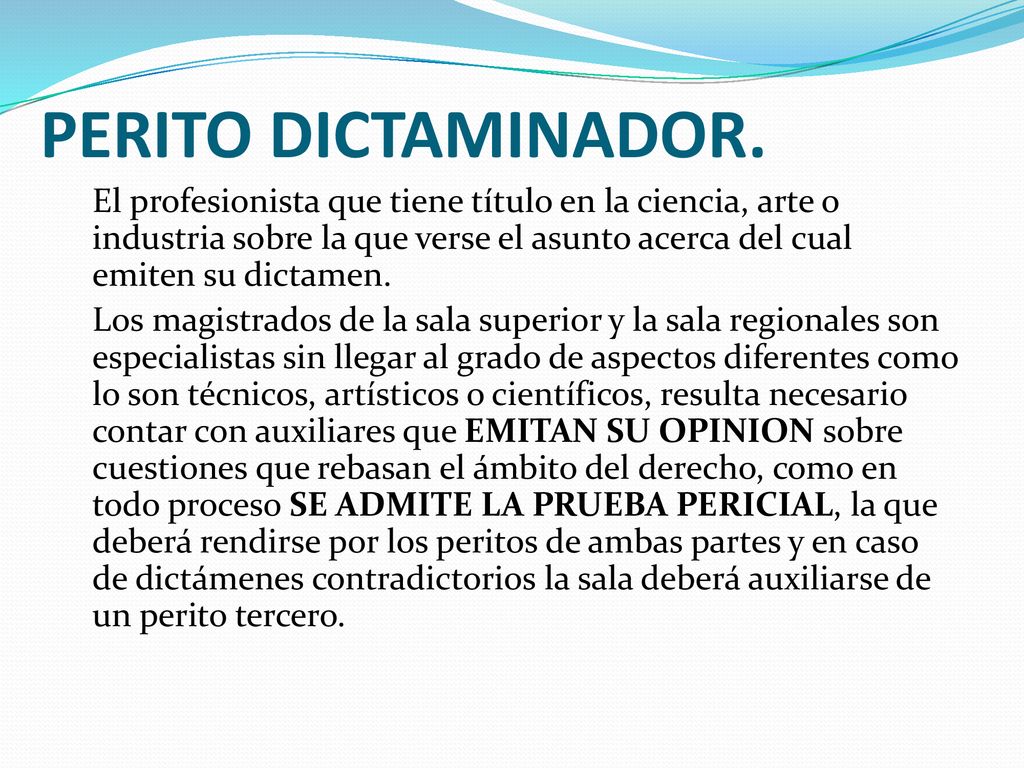 PERITO DICTAMINADOR.

El profesionista que tiene título en la ciencia, arte o industria sobre la que verse el asunto acerca del cual emiten su dictamen.

Los magistrados de la sala superior y la sala regionales son especialistas sin llegar al grado de aspectos diferentes como lo son técnicos, artísticos o científicos, resulta necesario contar con auxiliares que EMITAN SU OPINION sobre cuestiones que rebasan el ámbito del derecho, como en todo proceso SE ADMITE LA PRUEBA PERICIAL, la que deberá rendirse por los peritos de ambas partes y en caso de dictámenes contradictorios la sala deberá auxiliarse de un perito tercero.